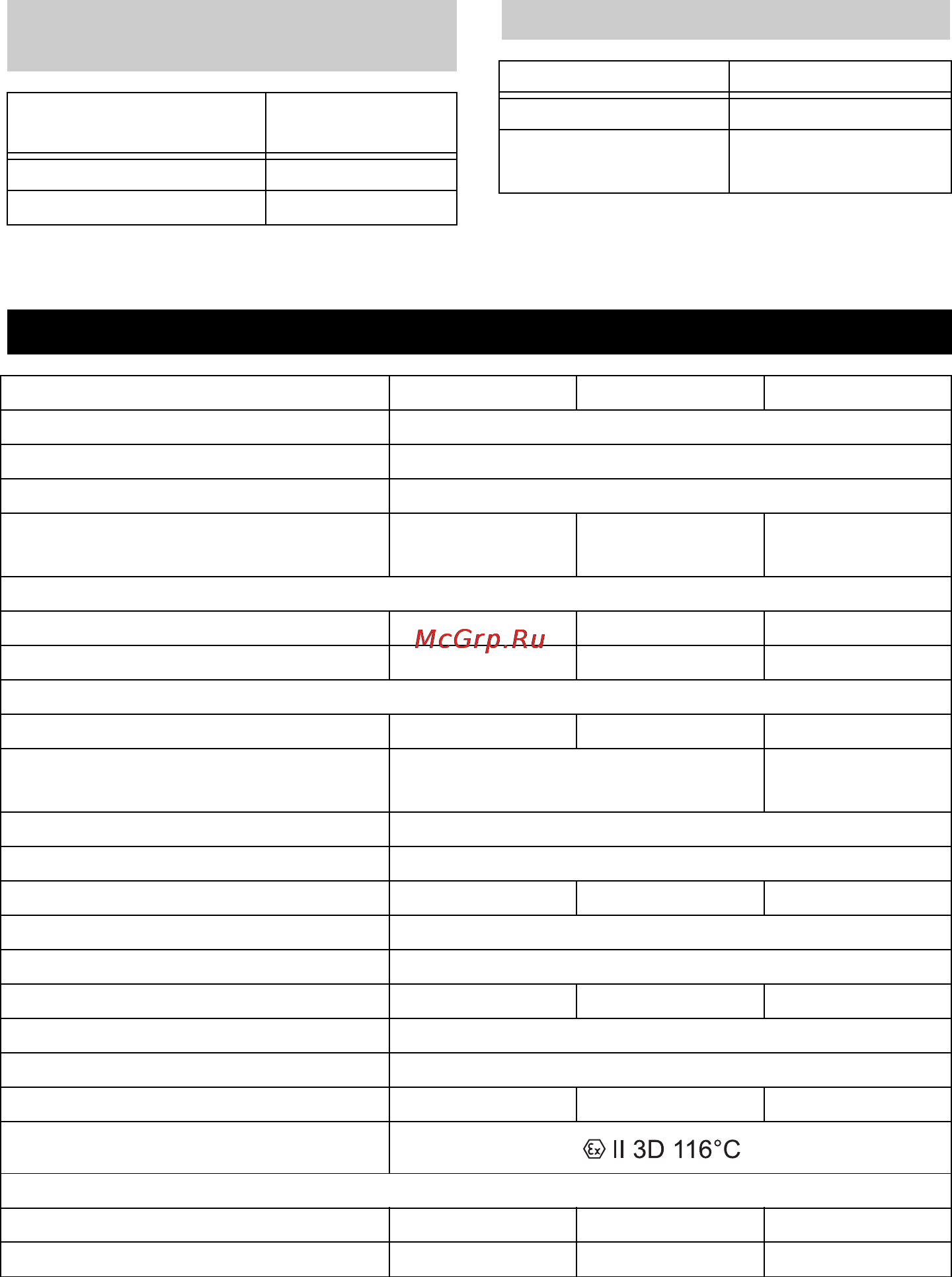 McGrp.Ru

II 3D 116°C